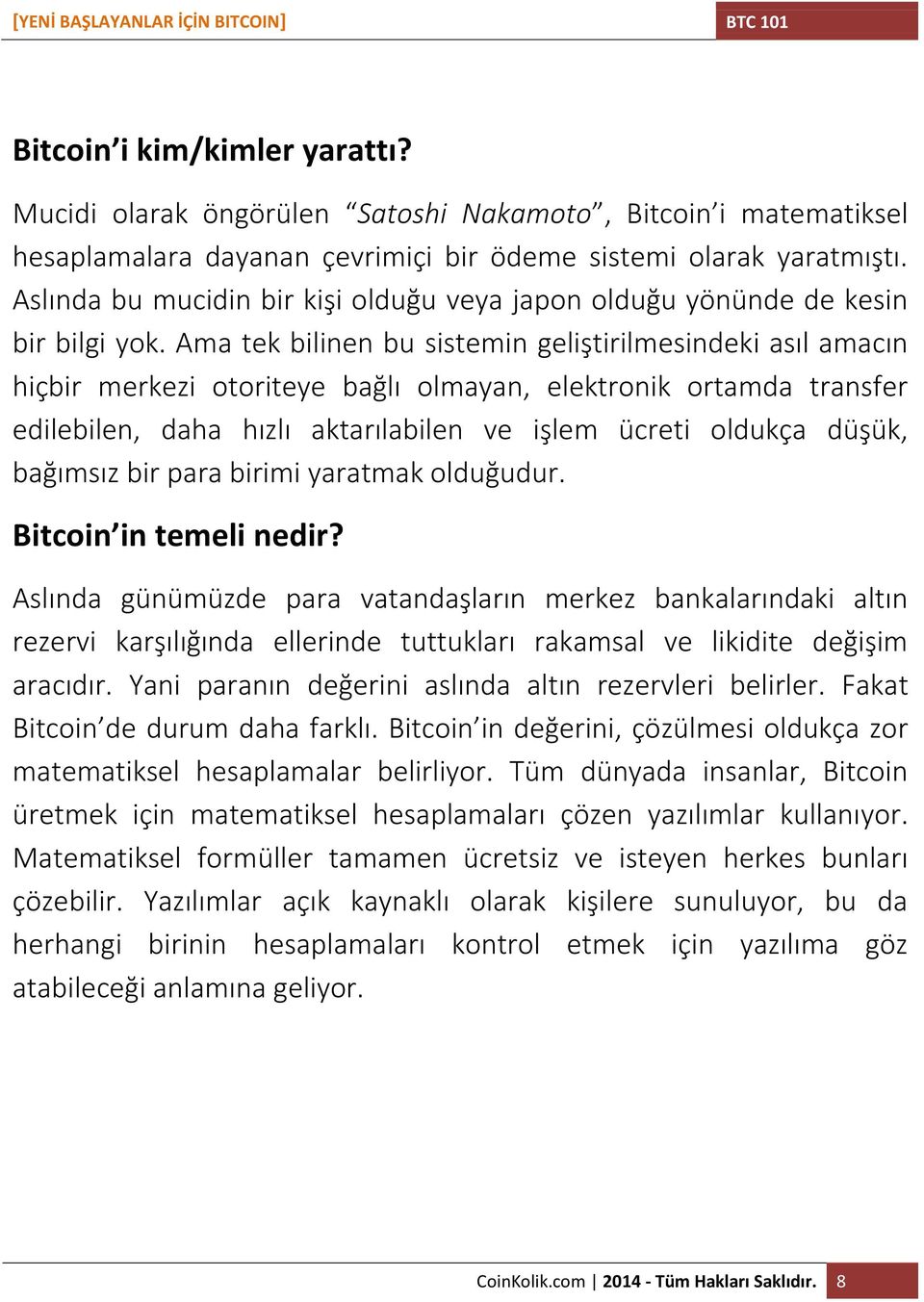 [YENİ BAŞLAYANLAR İÇİN BITCOIN]

BTC 101

Bitcoin'i kim/kimler yarattı?

Mucidi olarak öngörülen "Satoshi Nakamoto", Bitcoin'i matematiksel hesaplamalara dayanan çevrimiçi bir ödeme sistemi olarak yaratmıştı. Aslında bu mucidin bir kişi olduğu veya japon olduğu yönünde de kesin bir bilgi yok. Ama tek bilinen bu sistemin geliştirilmesindeki asıl amacın hiçbir merkezi otoriteye bağlı olmayan, elektronik ortamda transfer edilebilen, daha hızlı aktarılabilen ve işlem ücreti oldukça düşük, bağımsız bir para birimi yaratmak olduğudur.

Bitcoin'in temeli nedir?

Aslında günümüzde para vatandaşların merkez bankalarındaki altın rezervi karşılığında ellerinde tuttukları rakamsal ve likidite değişim aracıdır. Yani paranın değerini aslında altın rezervleri belirler. Fakat Bitcoin'de durum daha farklı. Bitcoin'in değerini, çözülmesi oldukça zor matematiksel hesaplamalar belirliyor. Tüm dünyada insanlar, Bitcoin üretmek için matematiksel hesaplamaları çözen yazılımlar kullanıyor. Matematiksel formüller tamamen ücretsiz ve isteyen herkes bunları çözebilir. Yazılımlar açık kaynaklı olarak kişilere sunuluyor, bu da herhangi birinin hesaplamaları kontrol etmek için yazılıma göz atabileceği anlamına geliyor.

CoinKolik.com | 2014 - Tüm Hakları Saklıdır. 8